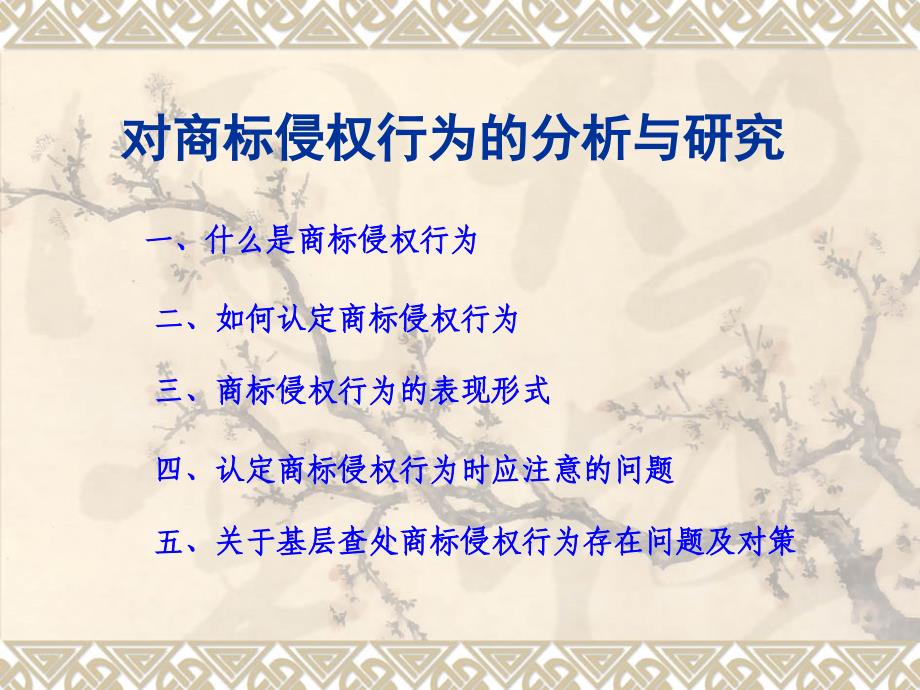 对商标侵权行为的分析与研究

一、什么是商标侵权行为

二、如何认定商标侵权行为

三、商标侵权行为的表现形式

四、认定商标侵权行为时应注意的问题

五、关于基层查处商标侵权行为存在问题及对策